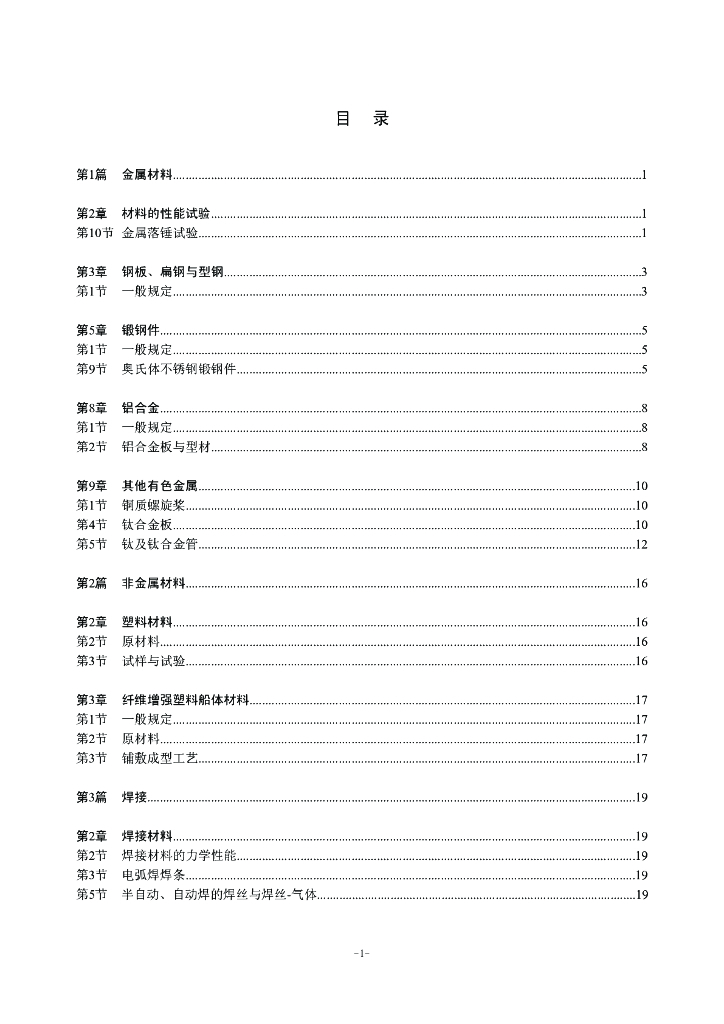 目　录

第1篇　金属材料......1

第2章　材料的性能试验......1
第10节　金属落锤试验......1

第3章　钢板、扁钢与型钢......3
第1节　一般规定......3

第5章　锻钢件......5
第1节　一般规定......5
第9节　奥氏体不锈钢锻钢件......5

第8章　铝合金......8
第1节　一般规定......8
第2节　铝合金板与型材......8

第9章　其他有色金属......10
第1节　铜质螺旋桨......10
第4节　钛合金板......10
第5节　钛及钛合金管......12

第2篇　非金属材料......16

第2章　塑料材料......16
第2节　原材料......16
第3节　试样与试验......16

第3章　纤维增强塑料船体材料......17
第1节　一般规定......17
第2节　原材料......17
第3节　铺敷成型工艺......17

第3篇　焊接......19

第2章　焊接材料......19
第2节　焊接材料的力学性能......19
第3节　电弧焊焊条......19
第5节　半自动、自动焊的焊丝与焊丝-气体......19

-1-